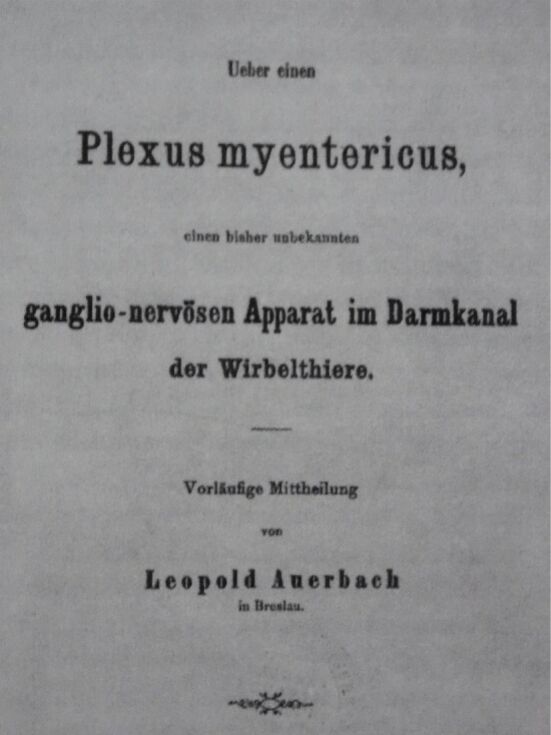 Ueber einen

Plexus myentericus,

einen bisher unbekannten

ganglio-nervösen Apparat im Darmkanal der Wirbelthiere.

Vorläufige Mittheilung

von

Leopold Auerbach

in Breslau.